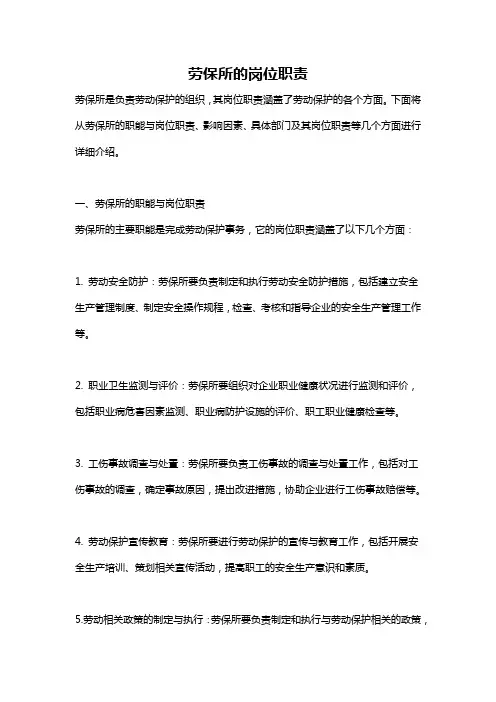 劳保所的岗位职责

劳保所是负责劳动保护的组织，其岗位职责涵盖了劳动保护的各个方面。下面将从劳保所的职能与岗位职责、影响因素、具体部门及其岗位职责等几个方面进行详细介绍。

一、劳保所的职能与岗位职责

劳保所的主要职能是完成劳动保护事务，它的岗位职责涵盖了以下几个方面：

1. 劳动安全防护：劳保所要负责制定和执行劳动安全防护措施，包括建立安全生产管理制度、制定安全操作规程，检查、考核和指导企业的安全生产管理工作等。

2. 职业卫生监测与评价：劳保所要组织对企业职业健康状况进行监测和评价，包括职业病危害因素监测、职业病防护设施的评价、职工职业健康检查等。

3. 工伤事故调查与处置：劳保所要负责工伤事故的调查与处置工作，包括对工伤事故的调查，确定事故原因，提出改进措施，协助企业进行工伤事故赔偿等。

4. 劳动保护宣传教育：劳保所要进行劳动保护的宣传与教育工作，包括开展安全生产培训、策划相关宣传活动，提高职工的安全生产意识和素质。

5.劳动相关政策的制定与执行：劳保所要负责制定和执行与劳动保护相关的政策，